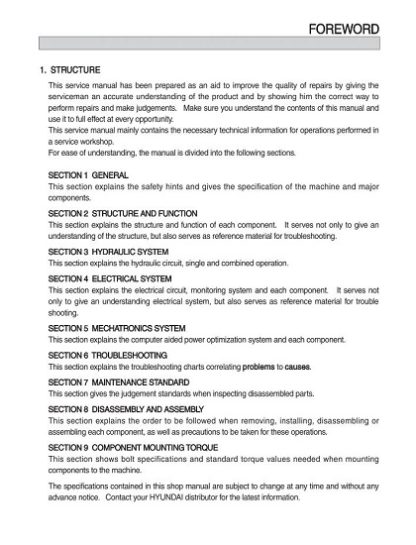 FOREWORD

1. STRUCTURE

This service manual has been prepared as an aid to improve the quality of repairs by giving the serviceman an accurate understanding of the product and by showing him the correct way to perform repairs and make judgements. Make sure you understand the contents of this manual and use it to full effect at every opportunity.
This service manual mainly contains the necessary technical information for operations performed in a service workshop.
For ease of understanding, the manual is divided into the following sections.

SECTION 1 GENERAL
This section explains the safety hints and gives the specification of the machine and major components.

SECTION 2 STRUCTURE AND FUNCTION
This section explains the structure and function of each component. It serves not only to give an understanding of the structure, but also serves as reference material for troubleshooting.

SECTION 3 HYDRAULIC SYSTEM
This section explains the hydraulic circuit, single and combined operation.

SECTION 4 ELECTRICAL SYSTEM
This section explains the electrical circuit, monitoring system and each component. It serves not only to give an understanding electrical system, but also serves as reference material for trouble shooting.

SECTION 5 MECHATRONICS SYSTEM
This section explains the computer aided power optimization system and each component.

SECTION 6 TROUBLESHOOTING
This section explains the troubleshooting charts correlating problems to causes.

SECTION 7 MAINTENANCE STANDARD
This section gives the judgement standards when inspecting disassembled parts.

SECTION 8 DISASSEMBLY AND ASSEMBLY
This section explains the order to be followed when removing, installing, disassembling or assembling each component, as well as precautions to be taken for these operations.

SECTION 9 COMPONENT MOUNTING TORQUE
This section shows bolt specifications and standard torque values needed when mounting components to the machine.

The specifications contained in this shop manual are subject to change at any time and without any advance notice. Contact your HYUNDAI distributor for the latest information.